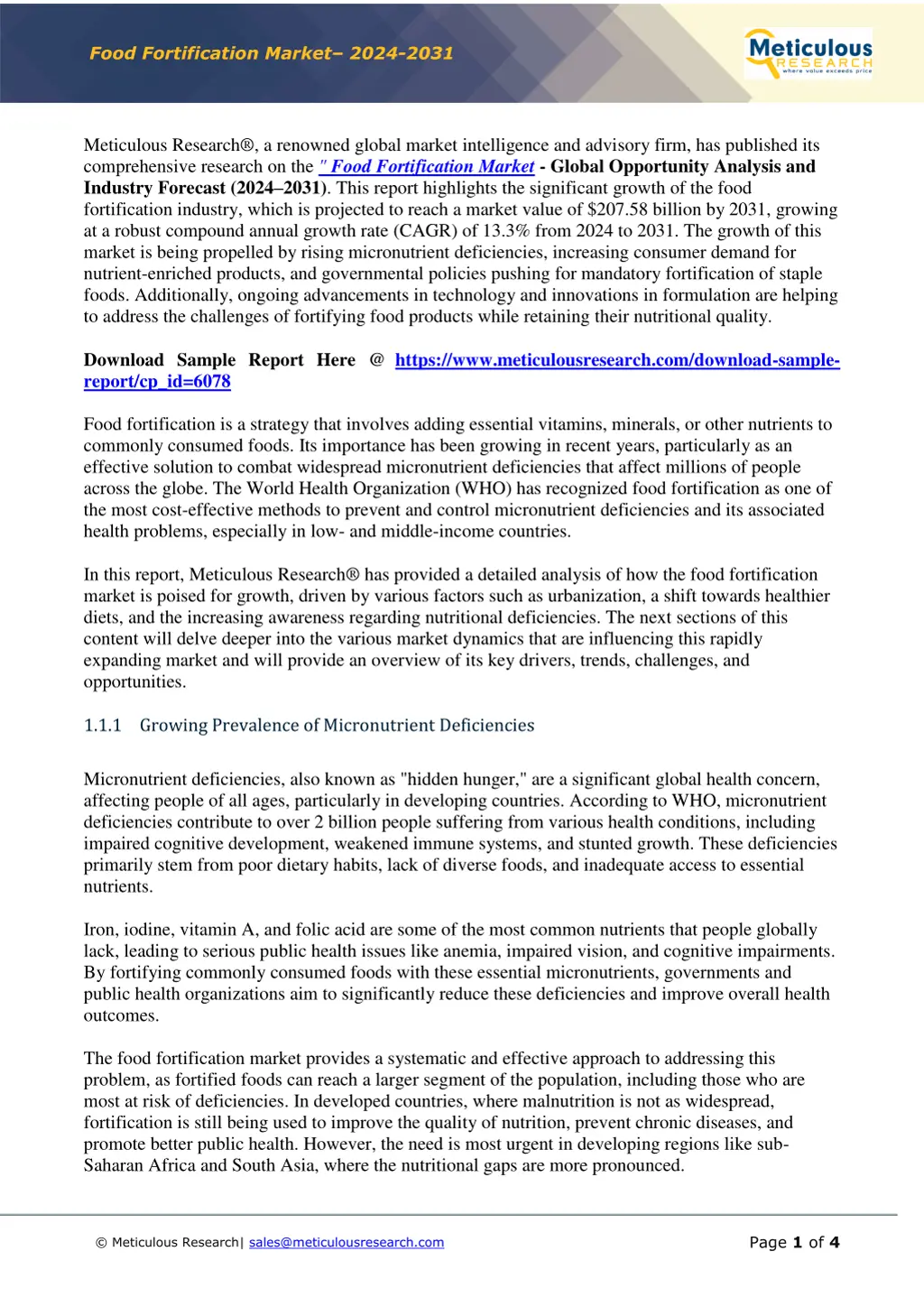 Food Fortification Market– 2024-2031

Meticulous RESEARCH where value exceeds price

Meticulous Research®, a renowned global market intelligence and advisory firm, has published its comprehensive research on the " Food Fortification Market - Global Opportunity Analysis and Industry Forecast (2024–2031). This report highlights the significant growth of the food fortification industry, which is projected to reach a market value of $207.58 billion by 2031, growing at a robust compound annual growth rate (CAGR) of 13.3% from 2024 to 2031. The growth of this market is being propelled by rising micronutrient deficiencies, increasing consumer demand for nutrient-enriched products, and governmental policies pushing for mandatory fortification of staple foods. Additionally, ongoing advancements in technology and innovations in formulation are helping to address the challenges of fortifying food products while retaining their nutritional quality.

Download Sample Report Here @ https://www.meticulousresearch.com/download-sample-report/cp_id=6078

Food fortification is a strategy that involves adding essential vitamins, minerals, or other nutrients to commonly consumed foods. Its importance has been growing in recent years, particularly as an effective solution to combat widespread micronutrient deficiencies that affect millions of people across the globe. The World Health Organization (WHO) has recognized food fortification as one of the most cost-effective methods to prevent and control micronutrient deficiencies and its associated health problems, especially in low- and middle-income countries.

In this report, Meticulous Research® has provided a detailed analysis of how the food fortification market is poised for growth, driven by various factors such as urbanization, a shift towards healthier diets, and the increasing awareness regarding nutritional deficiencies. The next sections of this content will delve deeper into the various market dynamics that are influencing this rapidly expanding market and will provide an overview of its key drivers, trends, challenges, and opportunities.

1.1.1 Growing Prevalence of Micronutrient Deficiencies

Micronutrient deficiencies, also known as "hidden hunger," are a significant global health concern, affecting people of all ages, particularly in developing countries. According to WHO, micronutrient deficiencies contribute to over 2 billion people suffering from various health conditions, including impaired cognitive development, weakened immune systems, and stunted growth. These deficiencies primarily stem from poor dietary habits, lack of diverse foods, and inadequate access to essential nutrients.

Iron, iodine, vitamin A, and folic acid are some of the most common nutrients that people globally lack, leading to serious public health issues like anemia, impaired vision, and cognitive impairments. By fortifying commonly consumed foods with these essential micronutrients, governments and public health organizations aim to significantly reduce these deficiencies and improve overall health outcomes.

The food fortification market provides a systematic and effective approach to addressing this problem, as fortified foods can reach a larger segment of the population, including those who are most at risk of deficiencies. In developed countries, where malnutrition is not as widespread, fortification is still being used to improve the quality of nutrition, prevent chronic diseases, and promote better public health. However, the need is most urgent in developing regions like sub-Saharan Africa and South Asia, where the nutritional gaps are more pronounced.

© Meticulous Research| sales@meticulousresearch.com

Page 1 of 4